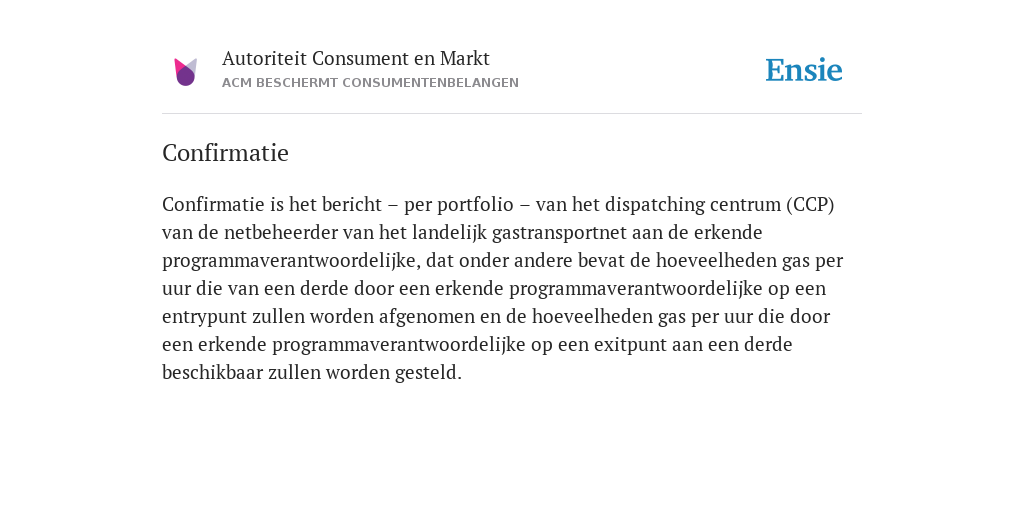 Autoriteit Consument en Markt
ACM BESCHERMT CONSUMENTENBELANGEN

Ensie

Confirmatie

Confirmatie is het bericht – per portfolio – van het dispatching centrum (CCP) van de netbeheerder van het landelijk gastransportnet aan de erkende programmaverantwoordelijke, dat onder andere bevat de hoeveelheden gas per uur die van een derde door een erkende programmaverantwoordelijke op een entrypunt zullen worden afgenomen en de hoeveelheden gas per uur die door een erkende programmaverantwoordelijke op een exitpunt aan een derde beschikbaar zullen worden gesteld.